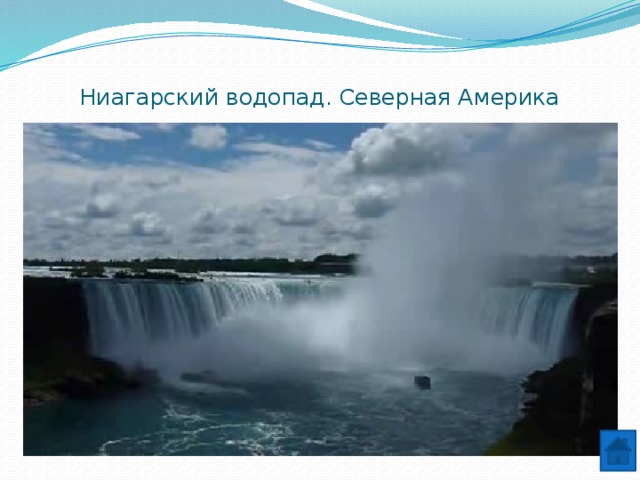 Ниагарский водопад. Северная Америка